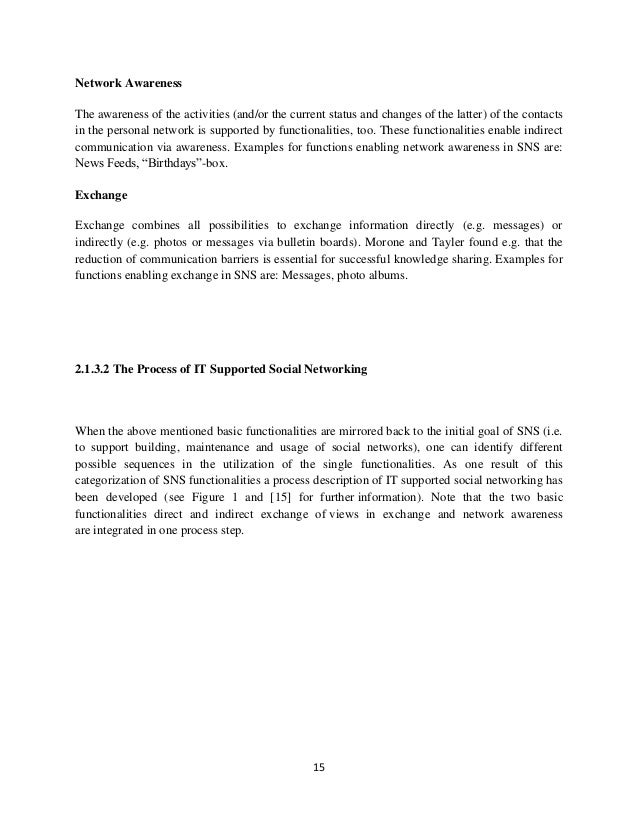 Network Awareness

The awareness of the activities (and/or the current status and changes of the latter) of the contacts in the personal network is supported by functionalities, too. These functionalities enable indirect communication via awareness. Examples for functions enabling network awareness in SNS are: News Feeds, “Birthdays”-box.

Exchange

Exchange combines all possibilities to exchange information directly (e.g. messages) or indirectly (e.g. photos or messages via bulletin boards). Morone and Tayler found e.g. that the reduction of communication barriers is essential for successful knowledge sharing. Examples for functions enabling exchange in SNS are: Messages, photo albums.

2.1.3.2 The Process of IT Supported Social Networking

When the above mentioned basic functionalities are mirrored back to the initial goal of SNS (i.e. to support building, maintenance and usage of social networks), one can identify different possible sequences in the utilization of the single functionalities. As one result of this categorization of SNS functionalities a process description of IT supported social networking has been developed (see Figure 1 and [15] for further information). Note that the two basic functionalities direct and indirect exchange of views in exchange and network awareness are integrated in one process step.

15